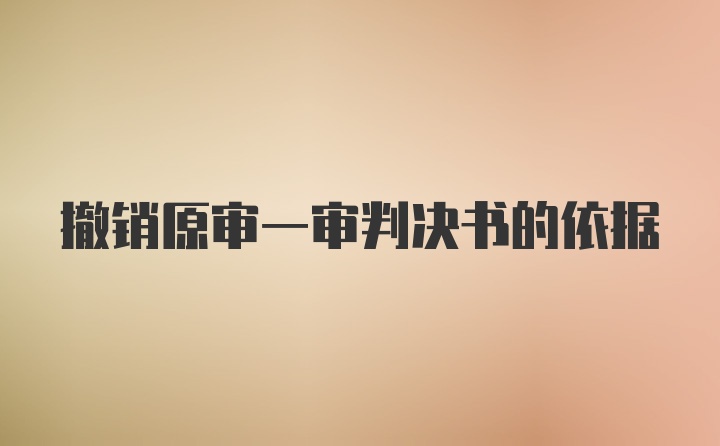 撤销原审一审判决书的依据